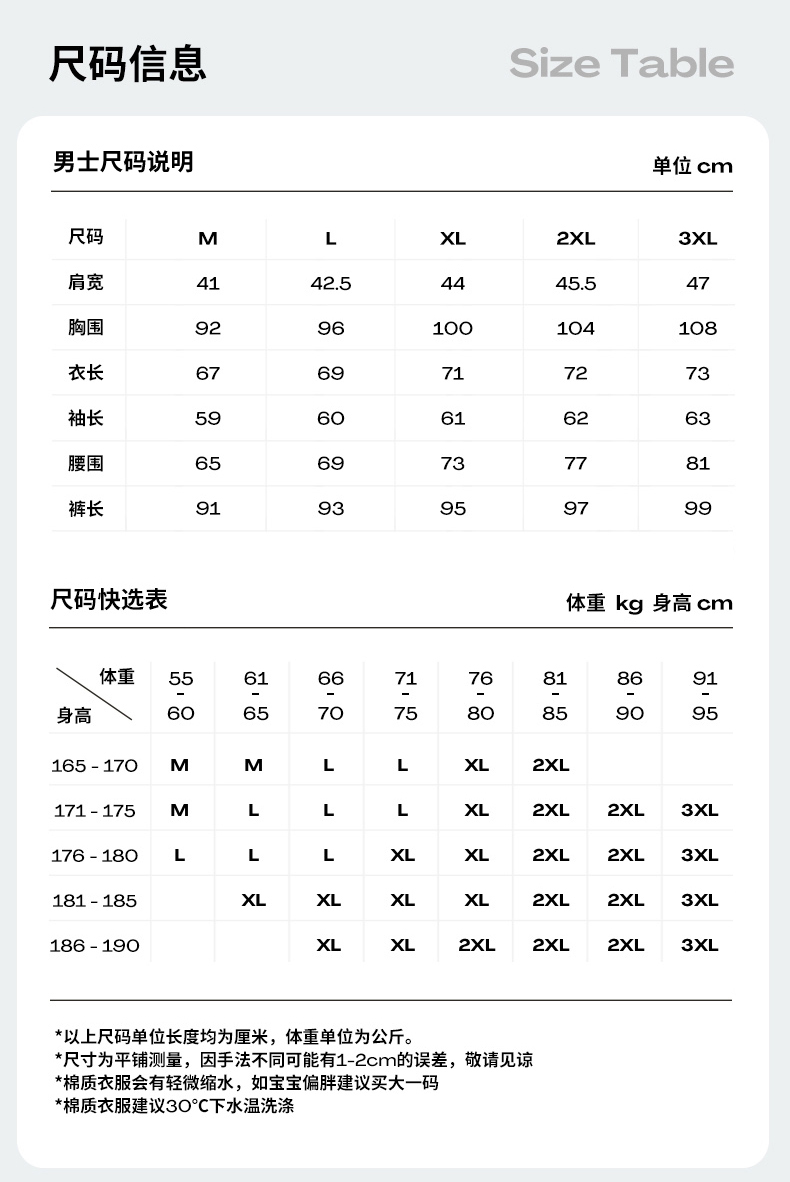 尺码信息

Size Table

男士尺码说明

单位 cm

| 尺码 | M | L | XL | 2XL | 3XL |
|---|---|---|---|---|---|
| 肩宽 | 41 | 42.5 | 44 | 45.5 | 47 |
| 胸围 | 92 | 96 | 100 | 104 | 108 |
| 衣长 | 67 | 69 | 71 | 72 | 73 |
| 袖长 | 59 | 60 | 61 | 62 | 63 |
| 腰围 | 65 | 69 | 73 | 77 | 81 |
| 裤长 | 91 | 93 | 95 | 97 | 99 |

尺码快选表

体重 kg 身高 cm

| 体重 / 身高 | 55 - 60 | 61 - 65 | 66 - 70 | 71 - 75 | 76 - 80 | 81 - 85 | 86 - 90 | 91 - 95 |
|---|---|---|---|---|---|---|---|---|
| 165 - 170 | M | M | L | L | XL | 2XL | | |
| 171 - 175 | M | L | L | L | XL | 2XL | 2XL | 3XL |
| 176 - 180 | L | L | L | XL | XL | 2XL | 2XL | 3XL |
| 181 - 185 | | XL | XL | XL | XL | 2XL | 2XL | 3XL |
| 186 - 190 | | | XL | XL | 2XL | 2XL | 2XL | 3XL |

*以上尺码单位长度均为厘米，体重单位为公斤。
*尺寸为平铺测量，因手法不同可能有1-2cm的误差，敬请见谅
*棉质衣服会有轻微缩水，如宝宝偏胖建议买大一码
*棉质衣服建议30°C下水温洗涤